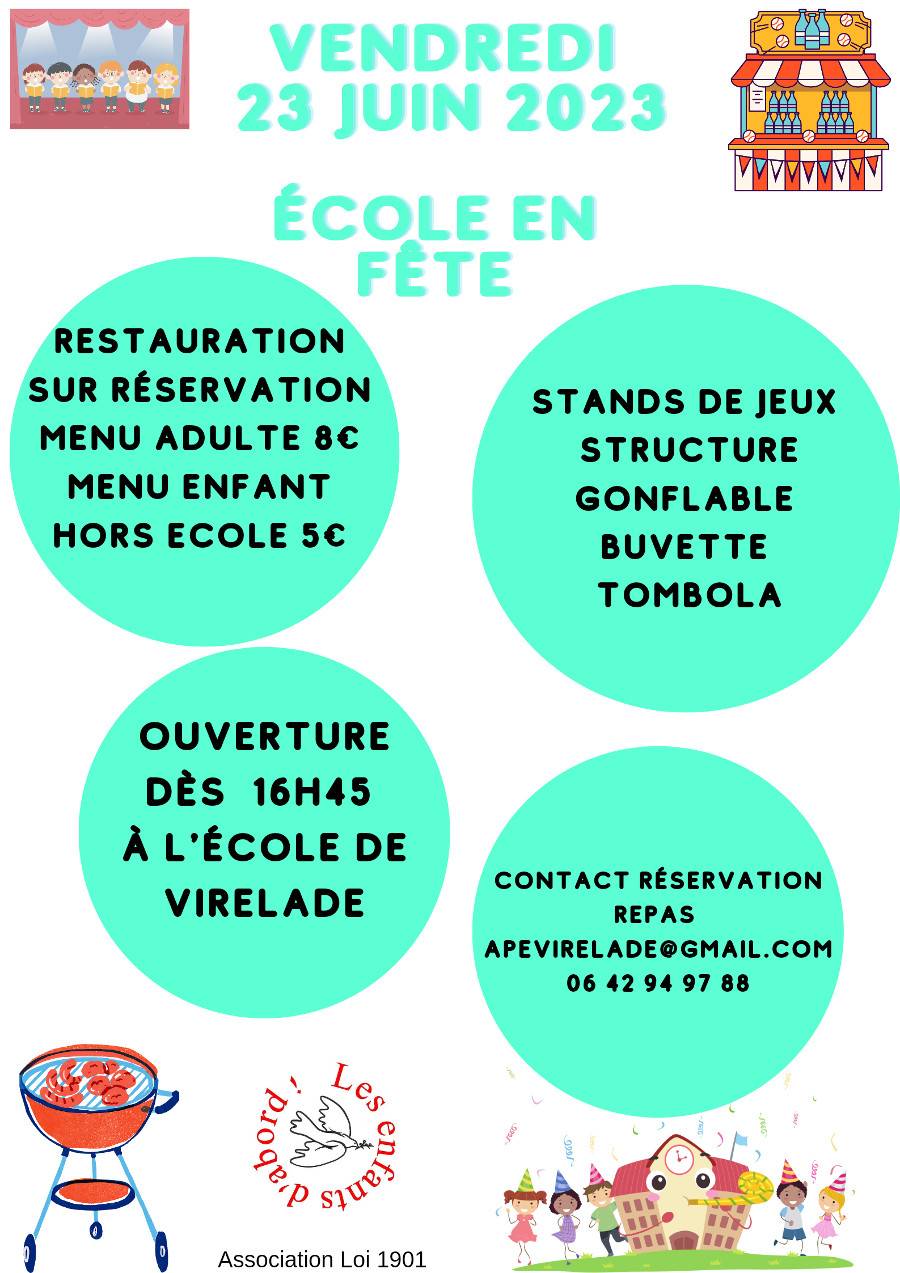 VENDREDI
23 JUIN 2023

ÉCOLE EN FÊTE

RESTAURATION SUR RÉSERVATION
MENU ADULTE 8€
MENU ENFANT HORS ECOLE 5€

STANDS DE JEUX
STRUCTURE GONFLABLE
BUVETTE
TOMBOLA

OUVERTURE DÈS 16H45
À L'ÉCOLE DE VIRELADE

CONTACT RÉSERVATION REPAS
APEVIRELADE@GMAIL.COM
06 42 94 97 88

Les enfants d'abord !

Association Loi 1901